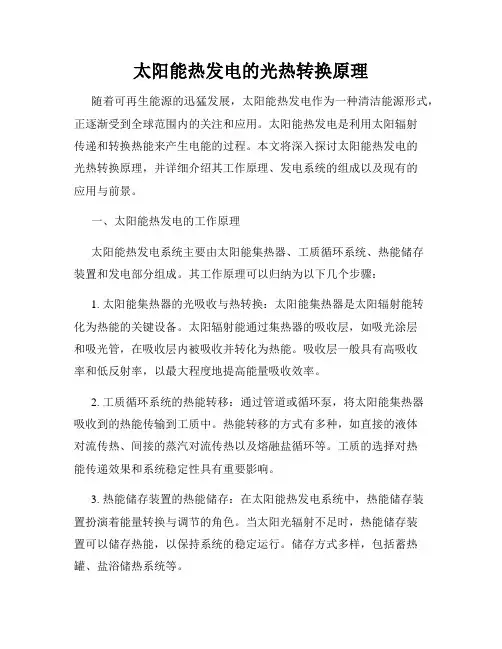 太阳能热发电的光热转换原理

随着可再生能源的迅猛发展，太阳能热发电作为一种清洁能源形式，正逐渐受到全球范围内的关注和应用。太阳能热发电是利用太阳辐射传递和转换热能来产生电能的过程。本文将深入探讨太阳能热发电的光热转换原理，并详细介绍其工作原理、发电系统的组成以及现有的应用与前景。

一、太阳能热发电的工作原理

太阳能热发电系统主要由太阳能集热器、工质循环系统、热能储存装置和发电部分组成。其工作原理可以归纳为以下几个步骤：

1. 太阳能集热器的光吸收与热转换：太阳能集热器是太阳辐射能转化为热能的关键设备。太阳辐射能通过集热器的吸收层，如吸光涂层和吸光管，在吸收层内被吸收并转化为热能。吸收层一般具有高吸收率和低反射率，以最大程度地提高能量吸收效率。

2. 工质循环系统的热能转移：通过管道或循环泵，将太阳能集热器吸收到的热能传输到工质中。热能转移的方式有多种，如直接的液体对流传热、间接的蒸汽对流传热以及熔融盐循环等。工质的选择对热能传递效果和系统稳定性具有重要影响。

3. 热能储存装置的热能储存：在太阳能热发电系统中，热能储存装置扮演着能量转换与调节的角色。当太阳光辐射不足时，热能储存装置可以储存热能，以保持系统的稳定运行。储存方式多样，包括蓄热罐、盐浴储热系统等。